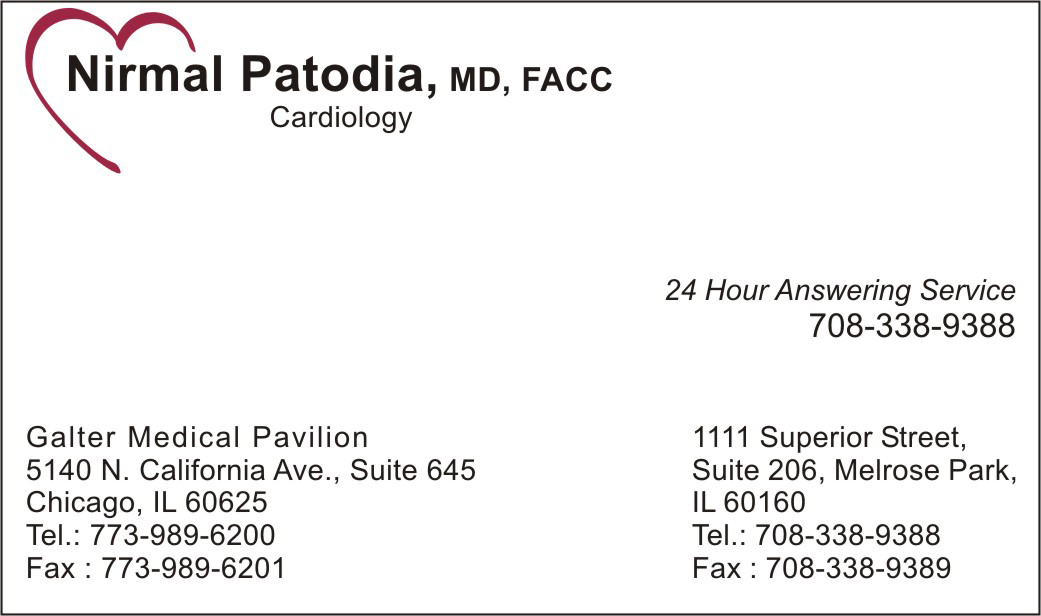 Nirmal Patodia, MD, FACC
Cardiology

24 Hour Answering Service
708-338-9388

Galter Medical Pavilion
5140 N. California Ave., Suite 645
Chicago, IL 60625
Tel.: 773-989-6200
Fax : 773-989-6201

1111 Superior Street,
Suite 206, Melrose Park,
IL 60160
Tel.: 708-338-9388
Fax : 708-338-9389